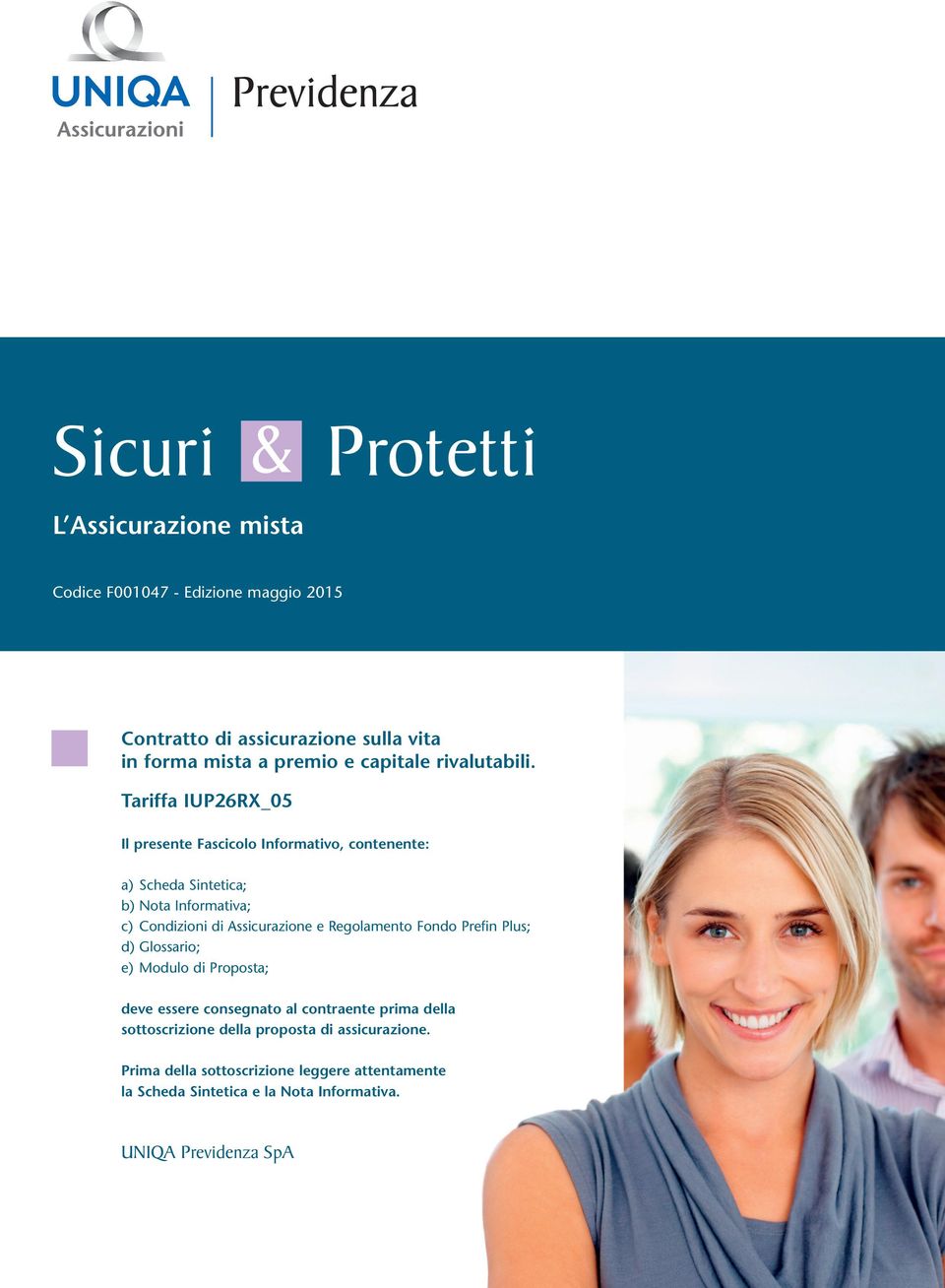 UNIQA
Assicurazioni

Previdenza

Sicuri & Protetti

L'Assicurazione mista

Codice F001047 - Edizione maggio 2015

Contratto di assicurazione sulla vita in forma mista a premio e capitale rivalutabili.

Tariffa IUP26RX_05

Il presente Fascicolo Informativo, contenente:

a) Scheda Sintetica;
b) Nota Informativa;
c) Condizioni di Assicurazione e Regolamento Fondo Prefin Plus;
d) Glossario;
e) Modulo di Proposta;

deve essere consegnato al contraente prima della sottoscrizione della proposta di assicurazione.

Prima della sottoscrizione leggere attentamente la Scheda Sintetica e la Nota Informativa.

UNIQA Previdenza SpA